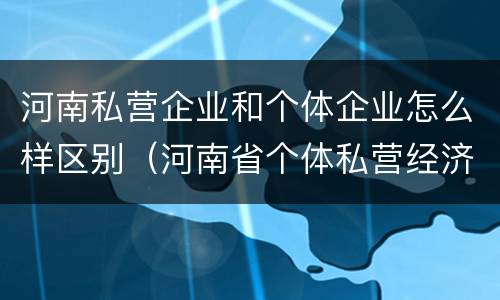 河南私营企业和个体企业怎么样区别（河南省个体私营经济